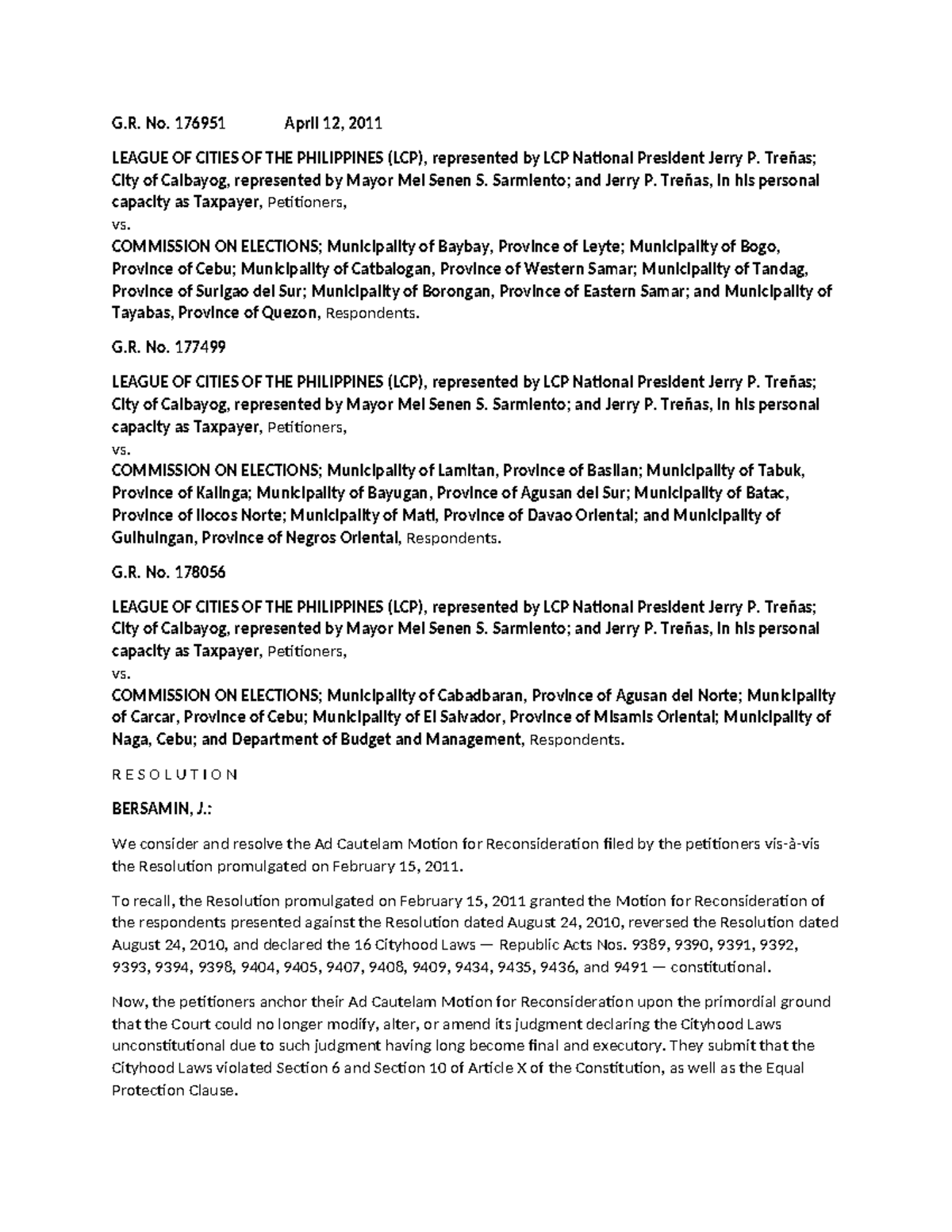 G.R. No. 176951 April 12, 2011

LEAGUE OF CITIES OF THE PHILIPPINES (LCP), represented by LCP National President Jerry P. Treñas; City of Calbayog, represented by Mayor Mel Senen S. Sarmiento; and Jerry P. Treñas, in his personal capacity as Taxpayer, Petitioners,
vs.
COMMISSION ON ELECTIONS; Municipality of Baybay, Province of Leyte; Municipality of Bogo, Province of Cebu; Municipality of Catbalogan, Province of Western Samar; Municipality of Tandag, Province of Surigao del Sur; Municipality of Borongan, Province of Eastern Samar; and Municipality of Tayabas, Province of Quezon, Respondents.

G.R. No. 177499

LEAGUE OF CITIES OF THE PHILIPPINES (LCP), represented by LCP National President Jerry P. Treñas; City of Calbayog, represented by Mayor Mel Senen S. Sarmiento; and Jerry P. Treñas, in his personal capacity as Taxpayer, Petitioners,
vs.
COMMISSION ON ELECTIONS; Municipality of Lamitan, Province of Basilan; Municipality of Tabuk, Province of Kalinga; Municipality of Bayugan, Province of Agusan del Sur; Municipality of Batac, Province of Ilocos Norte; Municipality of Mati, Province of Davao Oriental; and Municipality of Guihulngan, Province of Negros Oriental, Respondents.

G.R. No. 178056

LEAGUE OF CITIES OF THE PHILIPPINES (LCP), represented by LCP National President Jerry P. Treñas; City of Calbayog, represented by Mayor Mel Senen S. Sarmiento; and Jerry P. Treñas, in his personal capacity as Taxpayer, Petitioners,
vs.
COMMISSION ON ELECTIONS; Municipality of Cabadbaran, Province of Agusan del Norte; Municipality of Carcar, Province of Cebu; Municipality of El Salvador, Province of Misamis Oriental; Municipality of Naga, Cebu; and Department of Budget and Management, Respondents.

R E S O L U T I O N

BERSAMIN, J.:

We consider and resolve the Ad Cautelam Motion for Reconsideration filed by the petitioners vis-à-vis the Resolution promulgated on February 15, 2011.

To recall, the Resolution promulgated on February 15, 2011 granted the Motion for Reconsideration of the respondents presented against the Resolution dated August 24, 2010, reversed the Resolution dated August 24, 2010, and declared the 16 Cityhood Laws — Republic Acts Nos. 9389, 9390, 9391, 9392, 9393, 9394, 9398, 9404, 9405, 9407, 9408, 9409, 9434, 9435, 9436, and 9491 — constitutional.

Now, the petitioners anchor their Ad Cautelam Motion for Reconsideration upon the primordial ground that the Court could no longer modify, alter, or amend its judgment declaring the Cityhood Laws unconstitutional due to such judgment having long become final and executory. They submit that the Cityhood Laws violated Section 6 and Section 10 of Article X of the Constitution, as well as the Equal Protection Clause.